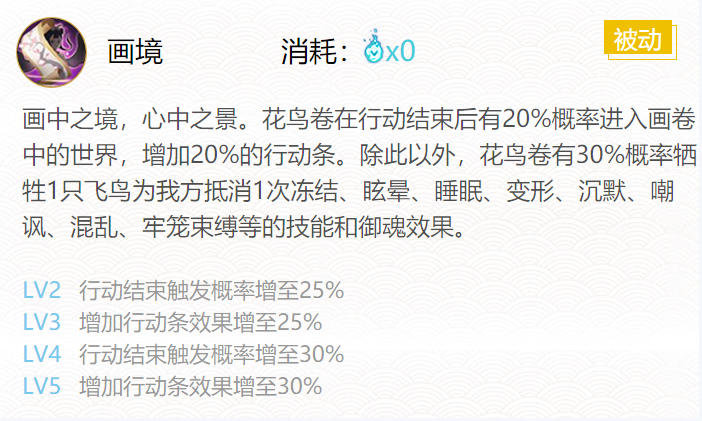 画境

消耗：x0

被动

画中之境，心中之景。花鸟卷在行动结束后有20%概率进入画卷中的世界，增加20%的行动条。除此以外，花鸟卷有30%概率牺牲1只飞鸟为我方抵消1次冻结、眩晕、睡眠、变形、沉默、嘲讽、混乱、牢笼束缚等的技能和御魂效果。

LV2 行动结束触发概率增至25%
LV3 增加行动条效果增至25%
LV4 行动结束触发概率增至30%
LV5 增加行动条效果增至30%